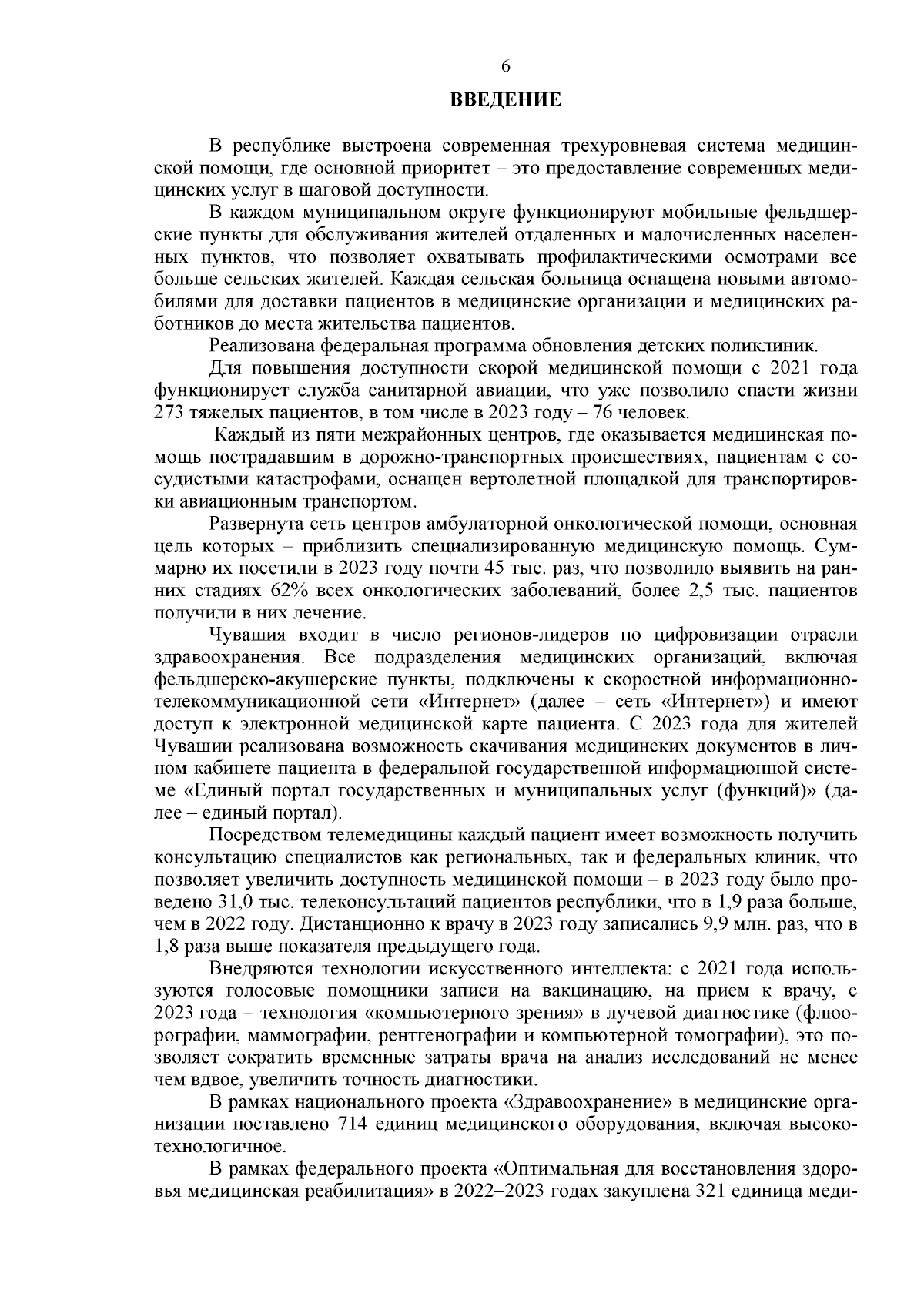 6

ВВЕДЕНИЕ

В республике выстроена современная трехуровневая система медицинской помощи, где основной приоритет – это предоставление современных медицинских услуг в шаговой доступности.

В каждом муниципальном округе функционируют мобильные фельдшерские пункты для обслуживания жителей отдаленных и малочисленных населенных пунктов, что позволяет охватывать профилактическими осмотрами все больше сельских жителей. Каждая сельская больница оснащена новыми автомобилями для доставки пациентов в медицинские организации и медицинских работников до места жительства пациентов.

Реализована федеральная программа обновления детских поликлиник.

Для повышения доступности скорой медицинской помощи с 2021 года функционирует служба санитарной авиации, что уже позволило спасти жизни 273 тяжелых пациентов, в том числе в 2023 году – 76 человек.

Каждый из пяти межрайонных центров, где оказывается медицинская помощь пострадавшим в дорожно-транспортных происшествиях, пациентам с сосудистыми катастрофами, оснащен вертолетной площадкой для транспортировки авиационным транспортом.

Развернута сеть центров амбулаторной онкологической помощи, основная цель которых – приблизить специализированную медицинскую помощь. Суммарно их посетили в 2023 году почти 45 тыс. раз, что позволило выявить на ранних стадиях 62% всех онкологических заболеваний, более 2,5 тыс. пациентов получили в них лечение.

Чувашия входит в число регионов-лидеров по цифровизации отрасли здравоохранения. Все подразделения медицинских организаций, включая фельдшерско-акушерские пункты, подключены к скоростной информационно-телекоммуникационной сети «Интернет» (далее – сеть «Интернет») и имеют доступ к электронной медицинской карте пациента. С 2023 года для жителей Чувашии реализована возможность скачивания медицинских документов в личном кабинете пациента в федеральной государственной информационной системе «Единый портал государственных и муниципальных услуг (функций)» (далее – единый портал).

Посредством телемедицины каждый пациент имеет возможность получить консультацию специалистов как региональных, так и федеральных клиник, что позволяет увеличить доступность медицинской помощи – в 2023 году было проведено 31,0 тыс. телеконсультаций пациентов республики, что в 1,9 раза больше, чем в 2022 году. Дистанционно к врачу в 2023 году записались 9,9 млн. раз, что в 1,8 раза выше показателя предыдущего года.

Внедряются технологии искусственного интеллекта: с 2021 года используются голосовые помощники записи на вакцинацию, на прием к врачу, с 2023 года – технология «компьютерного зрения» в лучевой диагностике (флюорографии, маммографии, рентгенографии и компьютерной томографии), это позволяет сократить временные затраты врача на анализ исследований не менее чем вдвое, увеличить точность диагностики.

В рамках национального проекта «Здравоохранение» в медицинские организации поставлено 714 единиц медицинского оборудования, включая высокотехнологичное.

В рамках федерального проекта «Оптимальная для восстановления здоровья медицинская реабилитация» в 2022–2023 годах закуплена 321 единица меди-